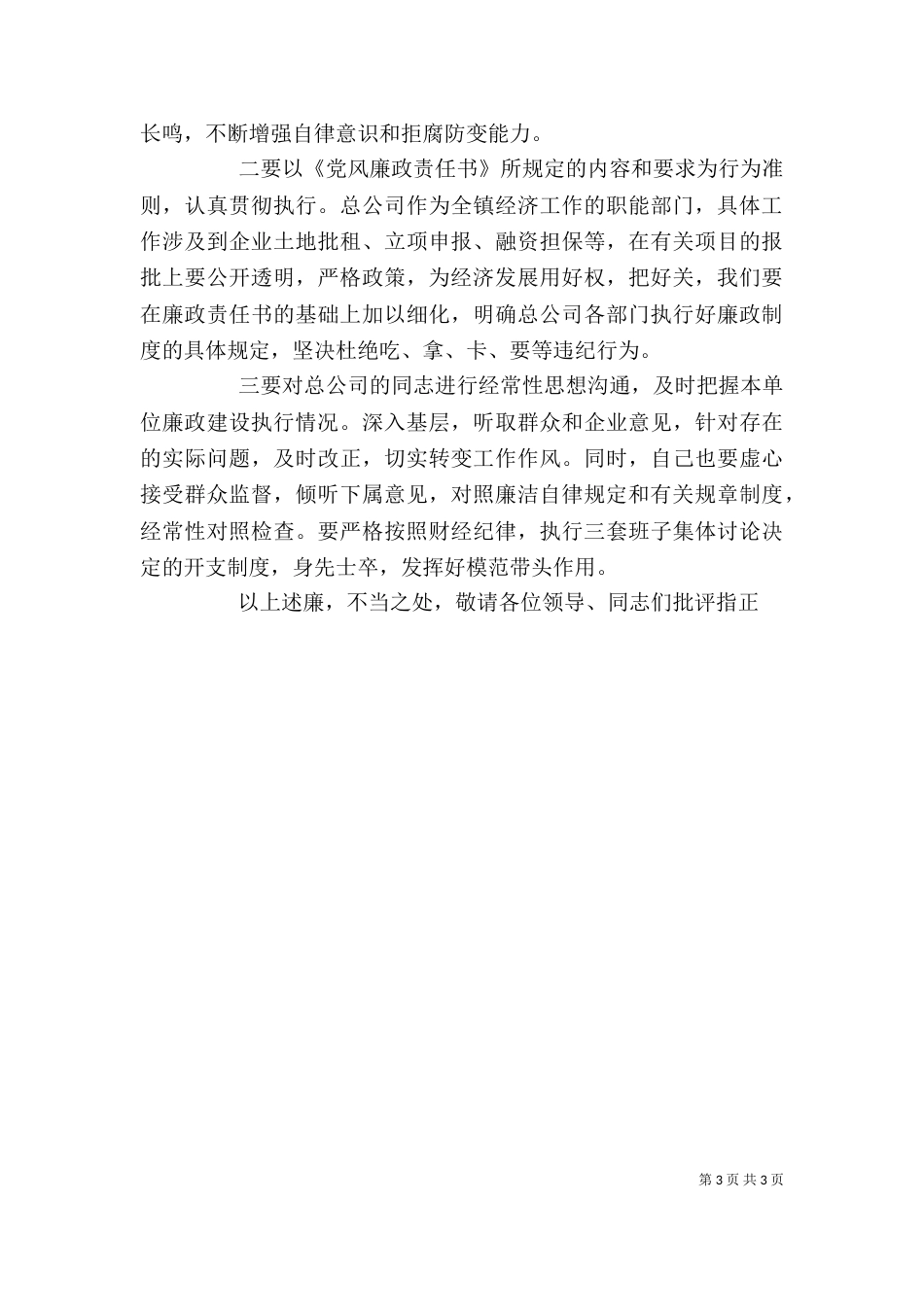 长鸣，不断增强自律意识和拒腐防变能力。

二要以《党风廉政责任书》所规定的内容和要求为行为准则，认真贯彻执行。总公司作为全镇经济工作的职能部门，具体工作涉及到企业土地批租、立项申报、融资担保等，在有关项目的报批上要公开透明，严格政策，为经济发展用好权，把好关，我们要在廉政责任书的基础上加以细化，明确总公司各部门执行好廉政制度的具体规定，坚决杜绝吃、拿、卡、要等违纪行为。

三要对总公司的同志进行经常性思想沟通，及时把握本单位廉政建设执行情况。深入基层，听取群众和企业意见，针对存在的实际问题，及时改正，切实转变工作作风。同时，自己也要虚心接受群众监督，倾听下属意见，对照廉洁自律规定和有关规章制度，经常性对照检查。要严格按照财经纪律，执行三套班子集体讨论决定的开支制度，身先士卒，发挥好模范带头作用。

以上述廉，不当之处，敬请各位领导、同志们批评指正

第 3 页 共 3 页